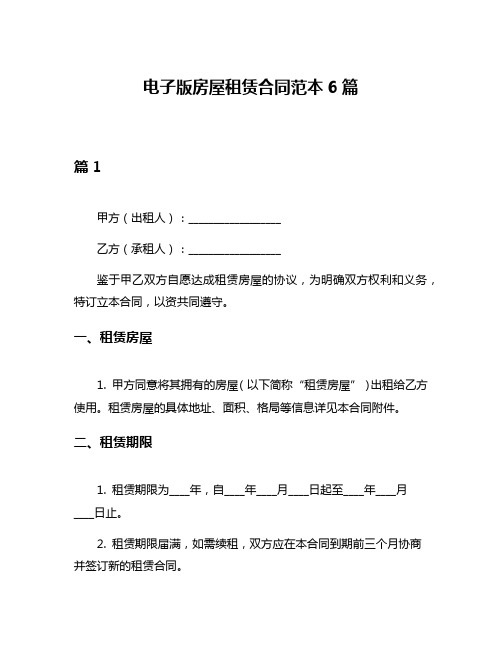 电子版房屋租赁合同范本 6 篇

篇 1

甲方（出租人）：________________

乙方（承租人）：________________

鉴于甲乙双方自愿达成租赁房屋的协议，为明确双方权利和义务，特订立本合同，以资共同遵守。

一、租赁房屋

1. 甲方同意将其拥有的房屋（以下简称“租赁房屋”）出租给乙方使用。租赁房屋的具体地址、面积、格局等信息详见本合同附件。

二、租赁期限

1. 租赁期限为____年，自____年____月____日起至____年____月____日止。

2. 租赁期限届满，如需续租，双方应在本合同到期前三个月协商并签订新的租赁合同。